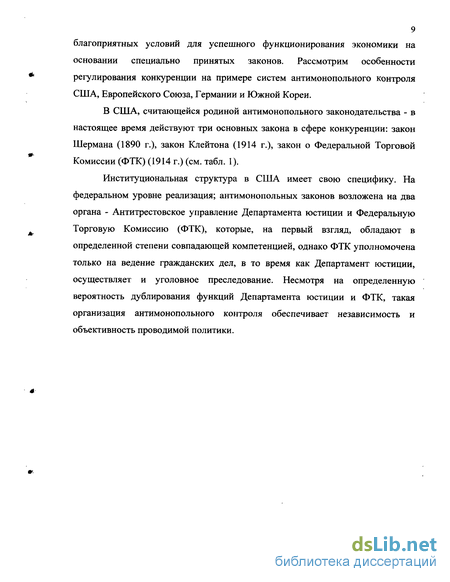 9

благоприятных условий для успешного функционирования экономики на основании специально принятых законов. Рассмотрим особенности регулирования конкуренции на примере систем антимонопольного контроля США, Европейского Союза, Германии и Южной Кореи.

В США, считающейся родиной антимонопольного законодательства - в настоящее время действуют три основных закона в сфере конкуренции: закон Шермана (1890 г.), закон Клейтона (1914 г.), закон о Федеральной Торговой Комиссии (ФТК) (1914 г.) (см. табл. 1).

Институциональная структура в США имеет свою специфику. На федеральном уровне реализация; антимонопольных законов возложена на два органа - Антитрестовское управление Департамента юстиции и Федеральную Торговую Комиссию (ФТК), которые, на первый взгляд, обладают в определенной степени совпадающей компетенцией, однако ФТК уполномочена только на ведение гражданских дел, в то время как Департамент юстиции, осуществляет и уголовное преследование. Несмотря на определенную вероятность дублирования функций Департамента юстиции и ФТК, такая организация антимонопольного контроля обеспечивает независимость и объективность проводимой политики.

dsLib.net
библиотека диссертаций